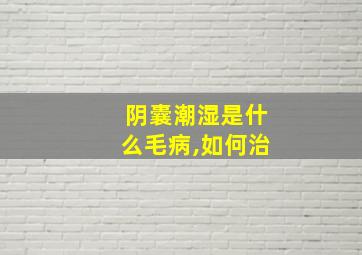 阴囊潮湿是什么毛病,如何治